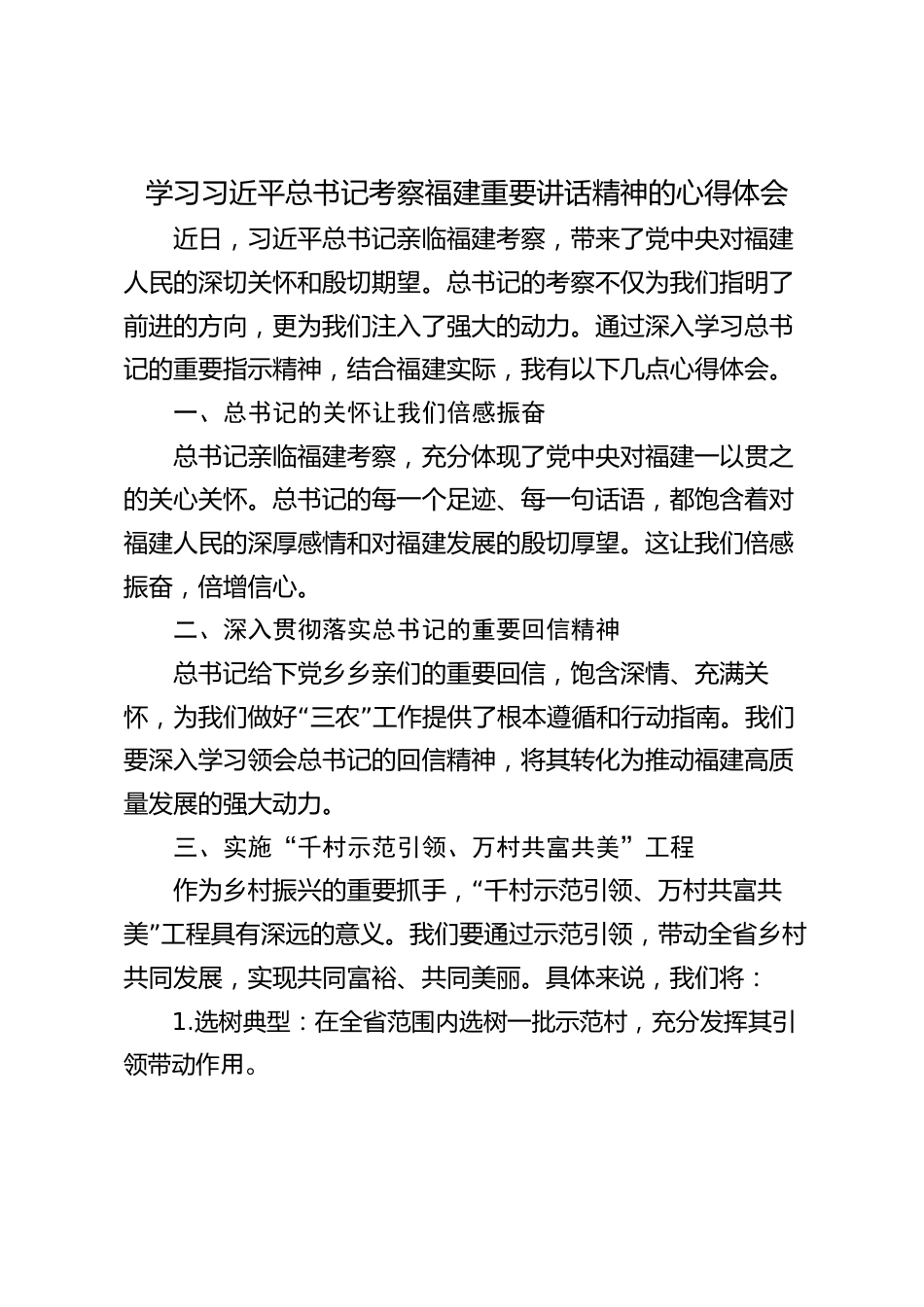 学习习近平总书记考察福建重要讲话精神的心得体会

近日，习近平总书记亲临福建考察，带来了党中央对福建人民的深切关怀和殷切期望。总书记的考察不仅为我们指明了前进的方向，更为我们注入了强大的动力。通过深入学习总书记的重要指示精神，结合福建实际，我有以下几点心得体会。

一、总书记的关怀让我们倍感振奋

总书记亲临福建考察，充分体现了党中央对福建一以贯之的关心关怀。总书记的每一个足迹、每一句话语，都饱含着对福建人民的深厚感情和对福建发展的殷切厚望。这让我们倍感振奋，倍增信心。

二、深入贯彻落实总书记的重要回信精神

总书记给下党乡乡亲们的重要回信，饱含深情、充满关怀，为我们做好“三农”工作提供了根本遵循和行动指南。我们要深入学习领会总书记的回信精神，将其转化为推动福建高质量发展的强大动力。

三、实施“千村示范引领、万村共富共美”工程

作为乡村振兴的重要抓手，“千村示范引领、万村共富共美”工程具有深远的意义。我们要通过示范引领，带动全省乡村共同发展，实现共同富裕、共同美丽。具体来说，我们将：

1.选树典型：在全省范围内选树一批示范村，充分发挥其引领带动作用。